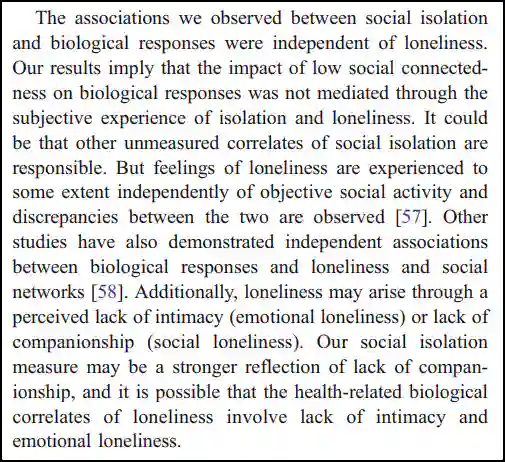 The associations we observed between social isolation and biological responses were independent of loneliness. Our results imply that the impact of low social connectedness on biological responses was not mediated through the subjective experience of isolation and loneliness. It could be that other unmeasured correlates of social isolation are responsible. But feelings of loneliness are experienced to some extent independently of objective social activity and discrepancies between the two are observed [57]. Other studies have also demonstrated independent associations between biological responses and loneliness and social networks [58]. Additionally, loneliness may arise through a perceived lack of intimacy (emotional loneliness) or lack of companionship (social loneliness). Our social isolation measure may be a stronger reflection of lack of companionship, and it is possible that the health-related biological correlates of loneliness involve lack of intimacy and emotional loneliness.